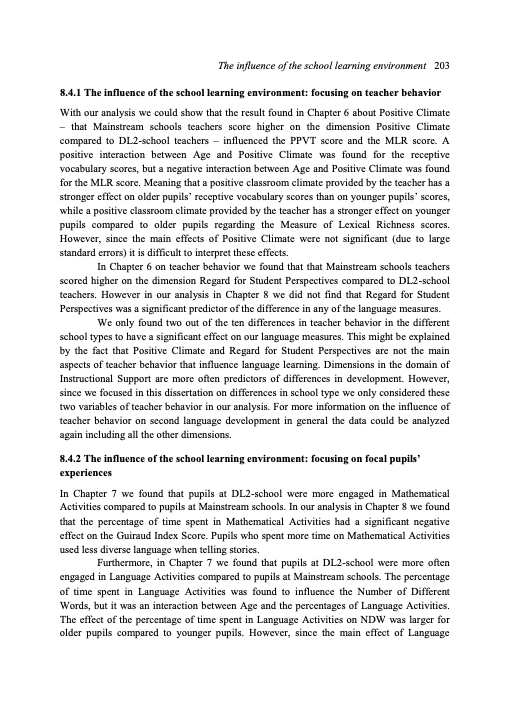 The influence of the school learning environment 203

8.4.1 The influence of the school learning environment: focusing on teacher behavior

With our analysis we could show that the result found in Chapter 6 about Positive Climate – that Mainstream schools teachers score higher on the dimension Positive Climate compared to DL2-school teachers – influenced the PPVT score and the MLR score. A positive interaction between Age and Positive Climate was found for the receptive vocabulary scores, but a negative interaction between Age and Positive Climate was found for the MLR score. Meaning that a positive classroom climate provided by the teacher has a stronger effect on older pupils' receptive vocabulary scores than on younger pupils' scores, while a positive classroom climate provided by the teacher has a stronger effect on younger pupils compared to older pupils regarding the Measure of Lexical Richness scores. However, since the main effects of Positive Climate were not significant (due to large standard errors) it is difficult to interpret these effects.

In Chapter 6 on teacher behavior we found that that Mainstream schools teachers scored higher on the dimension Regard for Student Perspectives compared to DL2-school teachers. However in our analysis in Chapter 8 we did not find that Regard for Student Perspectives was a significant predictor of the difference in any of the language measures.

We only found two out of the ten differences in teacher behavior in the different school types to have a significant effect on our language measures. This might be explained by the fact that Positive Climate and Regard for Student Perspectives are not the main aspects of teacher behavior that influence language learning. Dimensions in the domain of Instructional Support are more often predictors of differences in development. However, since we focused in this dissertation on differences in school type we only considered these two variables of teacher behavior in our analysis. For more information on the influence of teacher behavior on second language development in general the data could be analyzed again including all the other dimensions.

8.4.2 The influence of the school learning environment: focusing on focal pupils' experiences

In Chapter 7 we found that pupils at DL2-school were more engaged in Mathematical Activities compared to pupils at Mainstream schools. In our analysis in Chapter 8 we found that the percentage of time spent in Mathematical Activities had a significant negative effect on the Guiraud Index Score. Pupils who spent more time on Mathematical Activities used less diverse language when telling stories.

Furthermore, in Chapter 7 we found that pupils at DL2-school were more often engaged in Language Activities compared to pupils at Mainstream schools. The percentage of time spent in Language Activities was found to influence the Number of Different Words, but it was an interaction between Age and the percentages of Language Activities. The effect of the percentage of time spent in Language Activities on NDW was larger for older pupils compared to younger pupils. However, since the main effect of Language